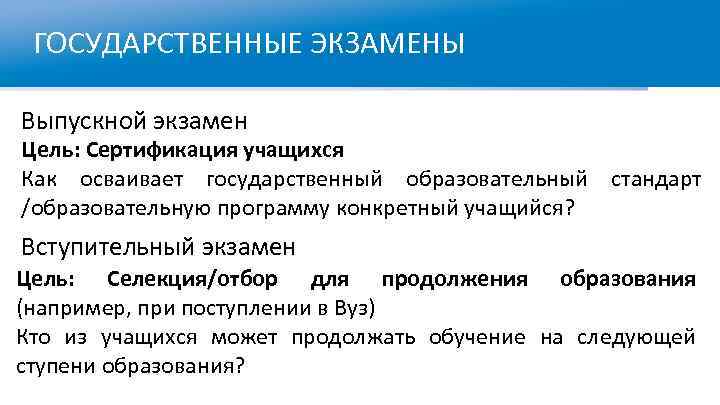 ГОСУДАРСТВЕННЫЕ ЭКЗАМЕНЫ

Выпускной экзамен
Цель: Сертификация учащихся
Как осваивает государственный образовательный стандарт /образовательную программу конкретный учащийся?

Вступительный экзамен
Цель: Селекция/отбор для продолжения образования (например, при поступлении в Вуз)
Кто из учащихся может продолжать обучение на следующей ступени образования?